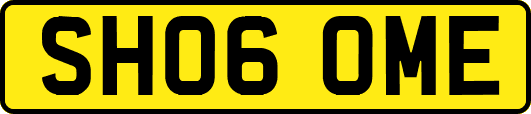 SH06 OME